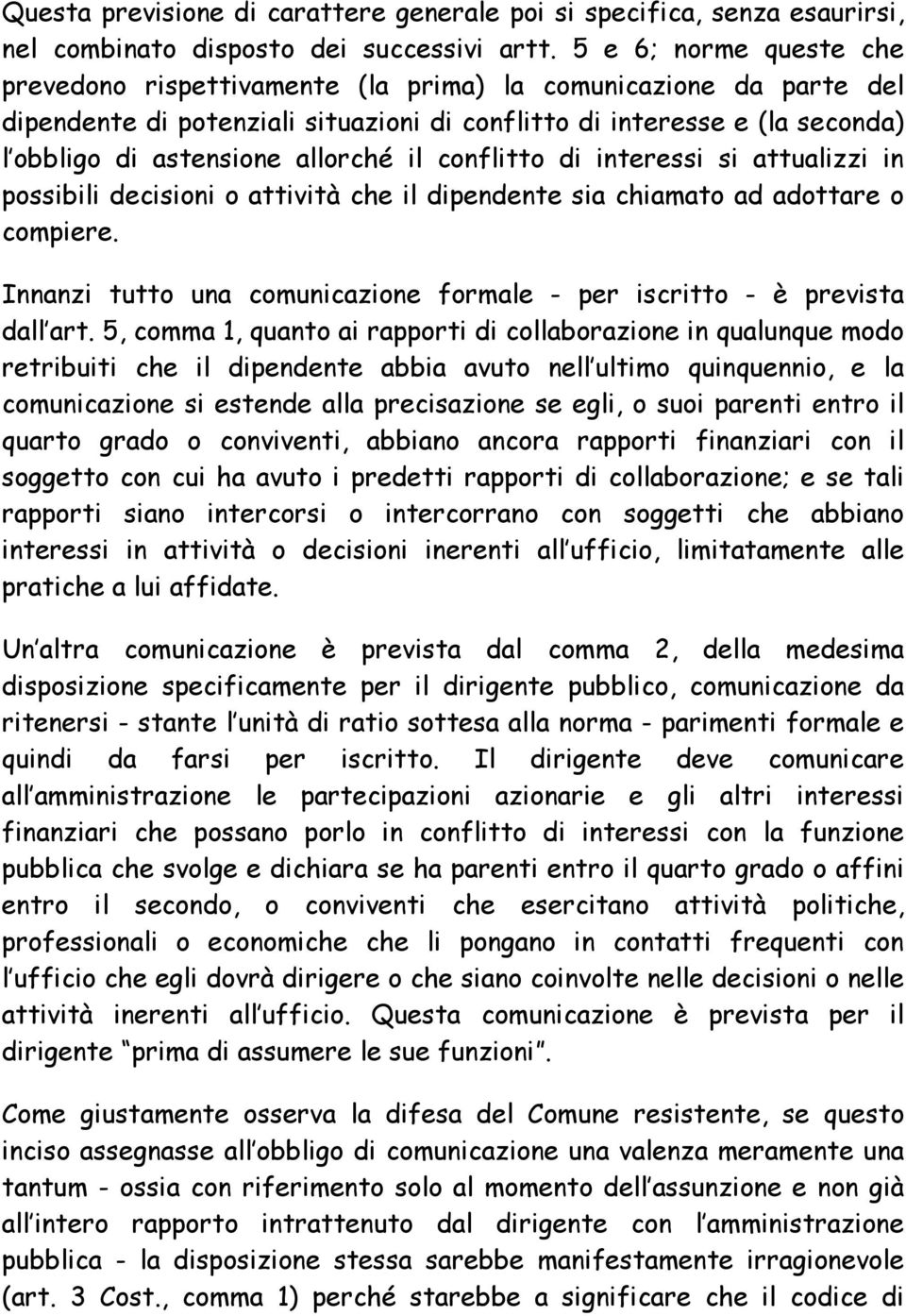 Questa previsione di carattere generale poi si specifica, senza esaurirsi, nel combinato disposto dei successivi artt. 5 e 6; norme queste che prevedono rispettivamente (la prima) la comunicazione da parte del dipendente di potenziali situazioni di conflitto di interesse e (la seconda) l obbligo di astensione allorché il conflitto di interessi si attualizzi in possibili decisioni o attività che il dipendente sia chiamato ad adottare o compiere.

Innanzi tutto una comunicazione formale - per iscritto - è prevista dall art. 5, comma 1, quanto ai rapporti di collaborazione in qualunque modo retribuiti che il dipendente abbia avuto nell ultimo quinquennio, e la comunicazione si estende alla precisazione se egli, o suoi parenti entro il quarto grado o conviventi, abbiano ancora rapporti finanziari con il soggetto con cui ha avuto i predetti rapporti di collaborazione; e se tali rapporti siano intercorsi o intercorrano con soggetti che abbiano interessi in attività o decisioni inerenti all ufficio, limitatamente alle pratiche a lui affidate.

Un altra comunicazione è prevista dal comma 2, della medesima disposizione specificamente per il dirigente pubblico, comunicazione da ritenersi - stante l unità di ratio sottesa alla norma - parimenti formale e quindi da farsi per iscritto. Il dirigente deve comunicare all amministrazione le partecipazioni azionarie e gli altri interessi finanziari che possano porlo in conflitto di interessi con la funzione pubblica che svolge e dichiara se ha parenti entro il quarto grado o affini entro il secondo, o conviventi che esercitano attività politiche, professionali o economiche che li pongano in contatti frequenti con l ufficio che egli dovrà dirigere o che siano coinvolte nelle decisioni o nelle attività inerenti all ufficio. Questa comunicazione è prevista per il dirigente prima di assumere le sue funzioni .

Come giustamente osserva la difesa del Comune resistente, se questo inciso assegnasse all obbligo di comunicazione una valenza meramente una tantum - ossia con riferimento solo al momento dell assunzione e non già all intero rapporto intrattenuto dal dirigente con l amministrazione pubblica - la disposizione stessa sarebbe manifestamente irragionevole (art. 3 Cost., comma 1) perché starebbe a significare che il codice di